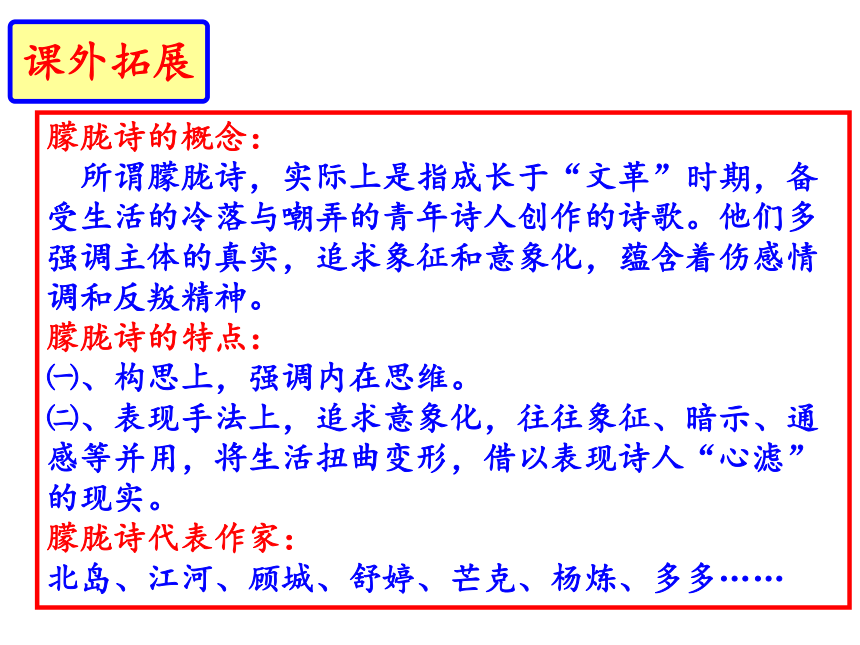 课外拓展

朦胧诗的概念：
所谓朦胧诗，实际上是指成长于“文革”时期，备受生活的冷落与嘲弄的青年诗人创作的诗歌。他们多强调主体的真实，追求象征和意象化，蕴含着伤感情调和反叛精神。
朦胧诗的特点：
㈠、构思上，强调内在思维。
㈡、表现手法上，追求意象化，往往象征、暗示、通感等并用，将生活扭曲变形，借以表现诗人“心滤”的现实。
朦胧诗代表作家：
北岛、江河、顾城、舒婷、芒克、杨炼、多多……